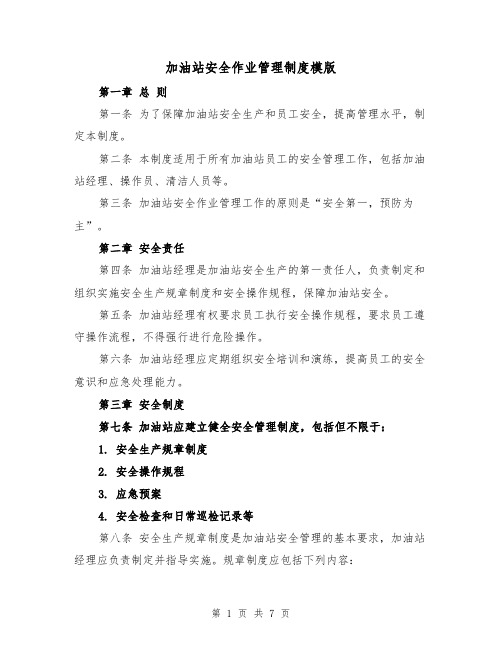 加油站安全作业管理制度模版

第一章 总 则

第一条 为了保障加油站安全生产和员工安全，提高管理水平，制定本制度。

第二条 本制度适用于所有加油站员工的安全管理工作，包括加油站经理、操作员、清洁人员等。

第三条 加油站安全作业管理工作的原则是“安全第一，预防为主”。

第二章 安全责任

第四条 加油站经理是加油站安全生产的第一责任人，负责制定和组织实施安全生产规章制度和安全操作规程，保障加油站安全。

第五条 加油站经理有权要求员工执行安全操作规程，要求员工遵守操作流程，不得强行进行危险操作。

第六条 加油站经理应定期组织安全培训和演练，提高员工的安全意识和应急处理能力。

第三章 安全制度

第七条 加油站应建立健全安全管理制度，包括但不限于：

1. 安全生产规章制度

2. 安全操作规程

3. 应急预案

4. 安全检查和日常巡检记录等

第八条 安全生产规章制度是加油站安全管理的基本要求，加油站经理应负责制定并指导实施。规章制度应包括下列内容：

第 1 页 共 7 页